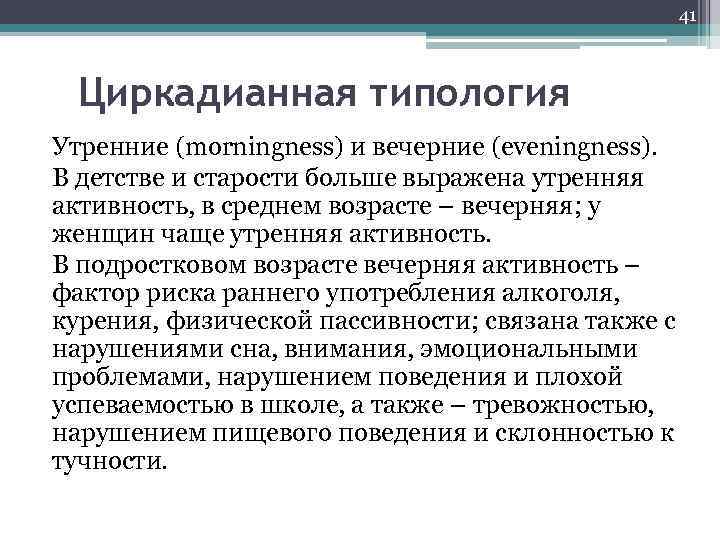 41

Циркадианная типология

Утренние (morningness) и вечерние (eveningness).

В детстве и старости больше выражена утренняя активность, в среднем возрасте – вечерняя; у женщин чаще утренняя активность.

В подростковом возрасте вечерняя активность – фактор риска раннего употребления алкоголя, курения, физической пассивности; связана также с нарушениями сна, внимания, эмоциональными проблемами, нарушением поведения и плохой успеваемостью в школе, а также – тревожностью, нарушением пищевого поведения и склонностью к тучности.